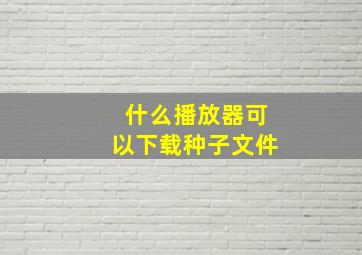 什么播放器可以下载种子文件